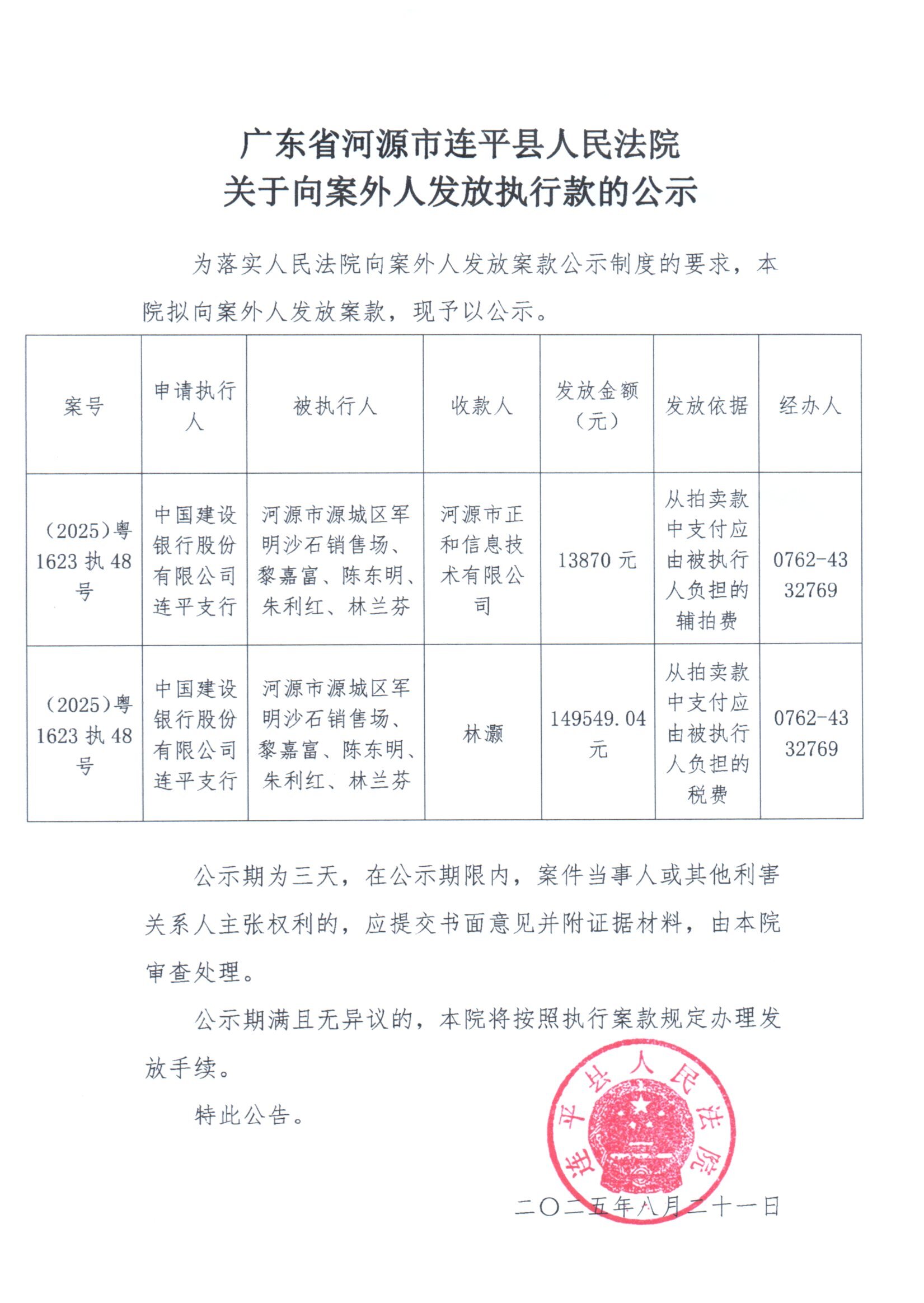 广东省河源市连平县人民法院
关于向案外人发放执行款的公示

为落实人民法院向案外人发放案款公示制度的要求，本院拟向案外人发放案款，现予以公示。

| 案号 | 申请执行人 | 被执行人 | 收款人 | 发放金额（元） | 发放依据 | 经办人 |
|---|---|---|---|---|---|---|
| （2025）粤1623执48号 | 中国建设银行股份有限公司连平支行 | 河源市源城区军明沙石销售场、黎嘉富、陈东明、朱利红、林兰芬 | 河源市正和信息技术有限公司 | 13870元 | 从拍卖款中支付应由被执行人负担的辅拍费 | 0762-4332769 |
| （2025）粤1623执48号 | 中国建设银行股份有限公司连平支行 | 河源市源城区军明沙石销售场、黎嘉富、陈东明、朱利红、林兰芬 | 林灏 | 149549.04元 | 从拍卖款中支付应由被执行人负担的税费 | 0762-4332769 |

公示期为三天，在公示期限内，案件当事人或其他利害关系人主张权利的，应提交书面意见并附证据材料，由本院审查处理。

公示期满且无异议的，本院将按照执行案款规定办理发放手续。

特此公告。

连平县人民法院

二〇二五年八月二十一日